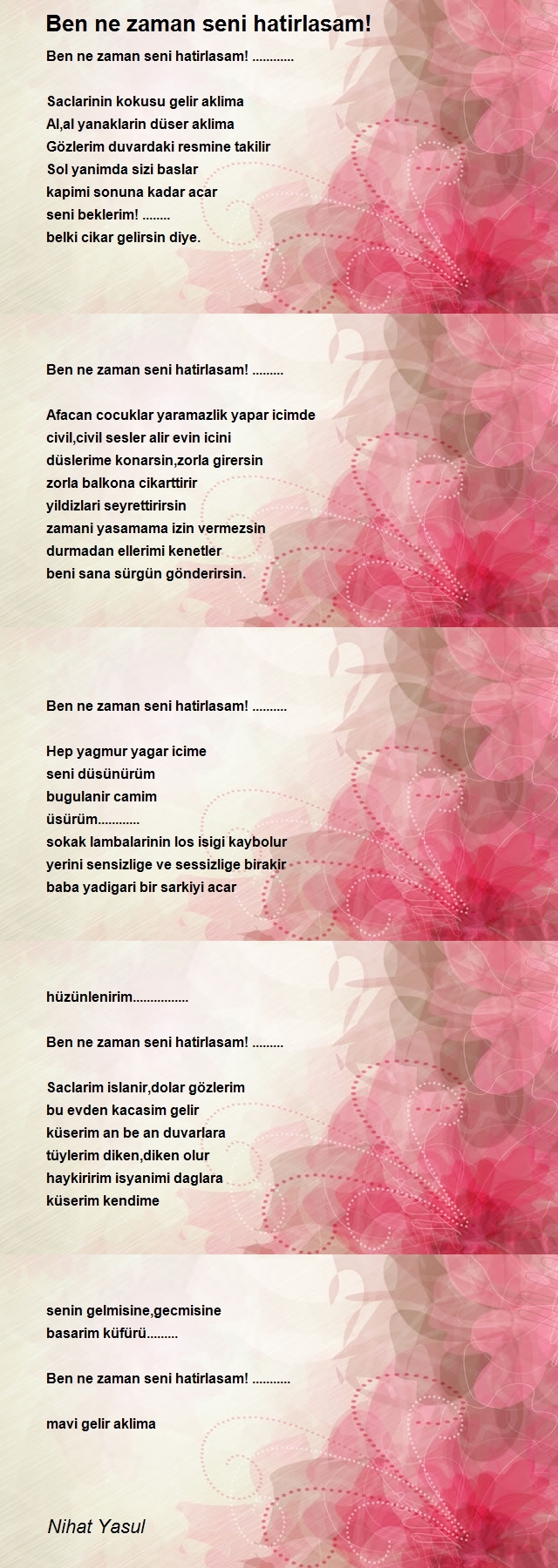 Ben ne zaman seni hatirlasam!

Ben ne zaman seni hatirlasam! ............

Saclarinin kokusu gelir aklima
Al,al yanaklarin düser aklima
Gözlerim duvardaki resmine takilir
Sol yanimda sizi baslar
kapimi sonuna kadar acar
seni beklerim! ........
belki cikar gelirsin diye.

Ben ne zaman seni hatirlasam! .........

Afacan cocuklar yaramazlik yapar icimde
civil,civil sesler alir evin icini
düslerime konarsin,zorla girersin
zorla balkona cikarttirir
yildizlari seyrettirirsin
zamani yasamama izin vermezsin
durmadan ellerimi kenetler
beni sana sürgün gönderirsin.

Ben ne zaman seni hatirlasam! ..........

Hep yagmur yagar icime
seni düsünürüm
bugulanir camim
üsürüm............
sokak lambalarinin los isigi kaybolur
yerini sensizlige ve sessizlige birakir
baba yadigari bir sarkiyi acar

hüzünlenirim................

Ben ne zaman seni hatirlasam! .........

Saclarim islanir,dolar gözlerim
bu evden kacasim gelir
küserim an be an duvarlara
tüylerim diken,diken olur
haykiririm isyanimi daglara
küserim kendime

senin gelmisine,gecmisine
basarim küfürü.........

Ben ne zaman seni hatirlasam! ...........

mavi gelir aklima

Nihat Yasul